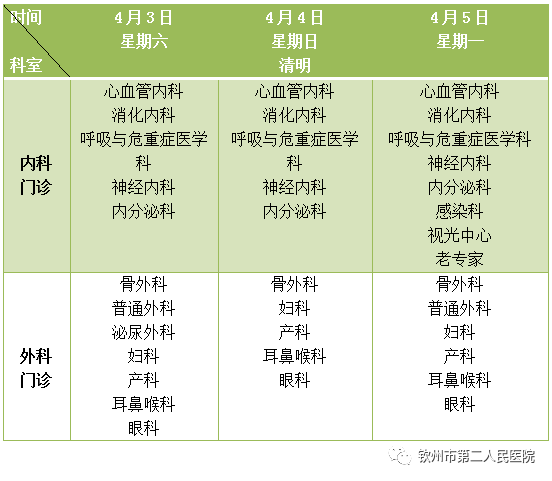 | 时间 科室 | 4月3日 星期六 | 4月4日 星期日 清明 | 4月5日 星期一 |
|---|---|---|---|
| 内科门诊 | 心血管内科 消化内科 呼吸与危重症医学科 神经内科 内分泌科 | 心血管内科 消化内科 呼吸与危重症医学科 神经内科 内分泌科 | 心血管内科 消化内科 呼吸与危重症医学科 神经内科 内分泌科 感染科 视光中心 老专家 |
| 外科门诊 | 骨外科 普通外科 泌尿外科 妇科 产科 耳鼻喉科 眼科 | 骨外科 妇科 产科 耳鼻喉科 眼科 | 骨外科 普通外科 妇科 产科 耳鼻喉科 眼科 |

钦州市第二人民医院